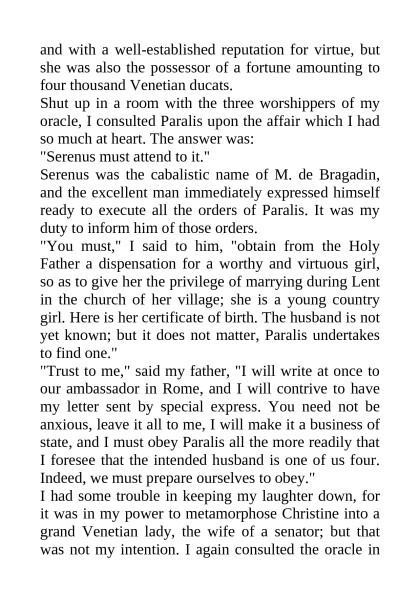 and with a well-established reputation for virtue, but she was also the possessor of a fortune amounting to four thousand Venetian ducats.
Shut up in a room with the three worshippers of my oracle, I consulted Paralis upon the affair which I had so much at heart. The answer was:
"Serenus must attend to it."
Serenus was the cabalistic name of M. de Bragadin, and the excellent man immediately expressed himself ready to execute all the orders of Paralis. It was my duty to inform him of those orders.
"You must," I said to him, "obtain from the Holy Father a dispensation for a worthy and virtuous girl, so as to give her the privilege of marrying during Lent in the church of her village; she is a young country girl. Here is her certificate of birth. The husband is not yet known; but it does not matter, Paralis undertakes to find one."
"Trust to me," said my father, "I will write at once to our ambassador in Rome, and I will contrive to have my letter sent by special express. You need not be anxious, leave it all to me, I will make it a business of state, and I must obey Paralis all the more readily that I foresee that the intended husband is one of us four. Indeed, we must prepare ourselves to obey."
I had some trouble in keeping my laughter down, for it was in my power to metamorphose Christine into a grand Venetian lady, the wife of a senator; but that was not my intention. I again consulted the oracle in